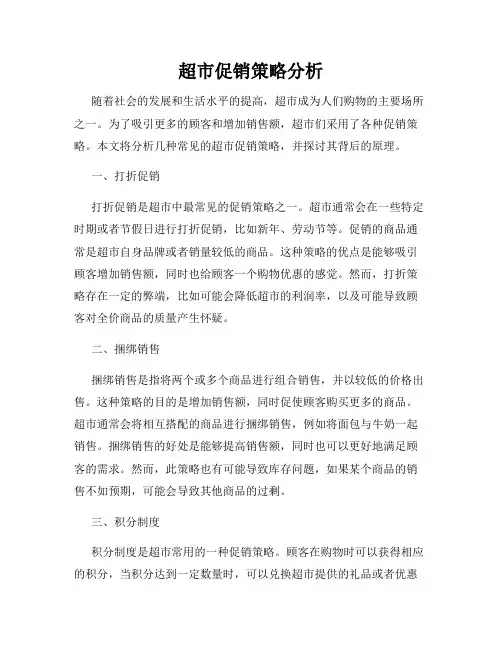 超市促销策略分析

随着社会的发展和生活水平的提高，超市成为人们购物的主要场所之一。为了吸引更多的顾客和增加销售额，超市们采用了各种促销策略。本文将分析几种常见的超市促销策略，并探讨其背后的原理。

一、打折促销

打折促销是超市中最常见的促销策略之一。超市通常会在一些特定时期或者节假日进行打折促销，比如新年、劳动节等。促销的商品通常是超市自身品牌或者销量较低的商品。这种策略的优点是能够吸引顾客增加销售额，同时也给顾客一个购物优惠的感觉。然而，打折策略存在一定的弊端，比如可能会降低超市的利润率，以及可能导致顾客对全价商品的质量产生怀疑。

二、捆绑销售

捆绑销售是指将两个或多个商品进行组合销售，并以较低的价格出售。这种策略的目的是增加销售额，同时促使顾客购买更多的商品。超市通常会将相互搭配的商品进行捆绑销售，例如将面包与牛奶一起销售。捆绑销售的好处是能够提高销售额，同时也可以更好地满足顾客的需求。然而，此策略也有可能导致库存问题，如果某个商品的销售不如预期，可能会导致其他商品的过剩。

三、积分制度

积分制度是超市常用的一种促销策略。顾客在购物时可以获得相应的积分，当积分达到一定数量时，可以兑换超市提供的礼品或者优惠